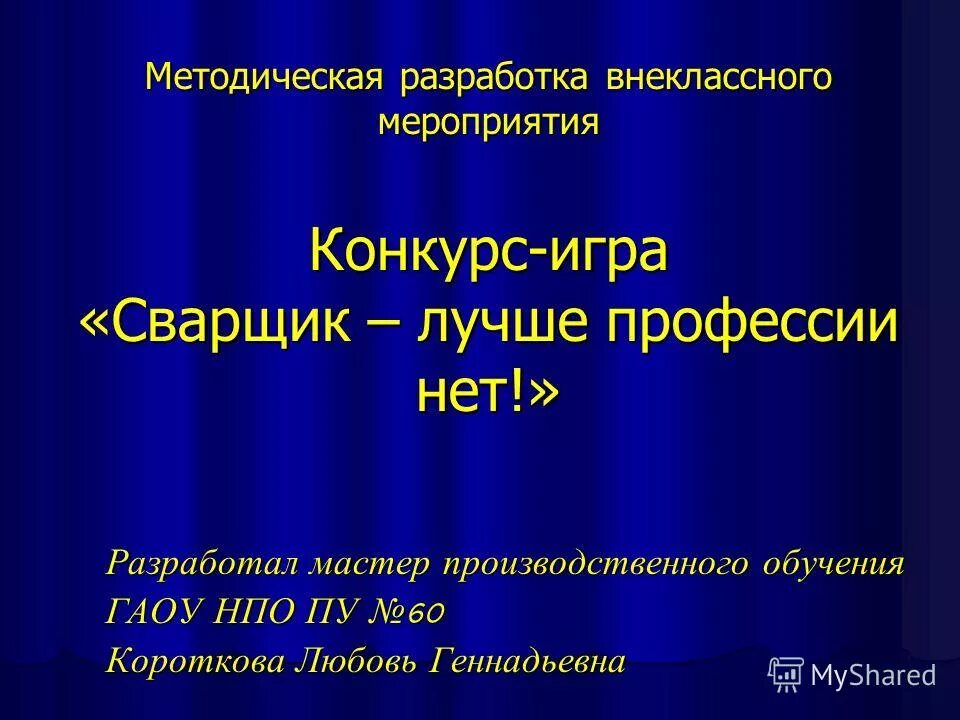 Методическая разработка внеклассного мероприятия

Конкурс-игра «Сварщик – лучше профессии нет!»

Разработал мастер производственного обучения
ГАОУ НПО ПУ №60
Короткова Любовь Геннадьевна

MyShared